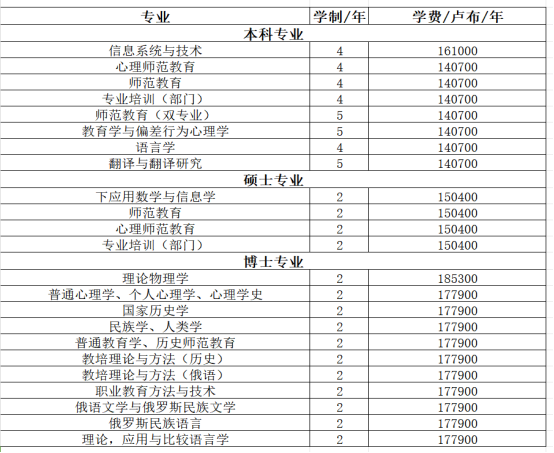 | 专业 | 学制/年 | 学费/卢布/年 |
|---|---|---|
| 本科专业 | | |
| 信息系统与技术 | 4 | 161000 |
| 心理师范教育 | 4 | 140700 |
| 师范教育 | 4 | 140700 |
| 专业培训（部门） | 4 | 140700 |
| 师范教育（双专业） | 5 | 140700 |
| 教育学与偏差行为心理学 | 5 | 140700 |
| 语言学 | 4 | 140700 |
| 翻译与翻译研究 | 5 | 140700 |
| 硕士专业 | | |
| 下应用数学与信息学 | 2 | 150400 |
| 师范教育 | 2 | 150400 |
| 心理师范教育 | 2 | 150400 |
| 专业培训（部门） | 2 | 150400 |
| 博士专业 | | |
| 理论物理学 | 2 | 185300 |
| 普通心理学、个人心理学、心理学史 | 2 | 177900 |
| 国家历史学 | 2 | 177900 |
| 民族学、人类学 | 2 | 177900 |
| 普通教育学、历史师范教育 | 2 | 177900 |
| 教培理论与方法（历史） | 2 | 177900 |
| 教培理论与方法（俄语） | 2 | 177900 |
| 职业教育方法与技术 | 2 | 177900 |
| 俄语文学与俄罗斯民族文学 | 2 | 177900 |
| 俄罗斯民族语言 | 2 | 177900 |
| 理论，应用与比较语言学 | 2 | 177900 |